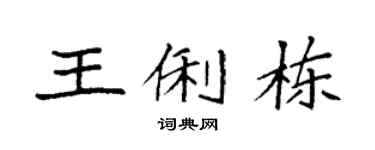 王俐栋

词典网